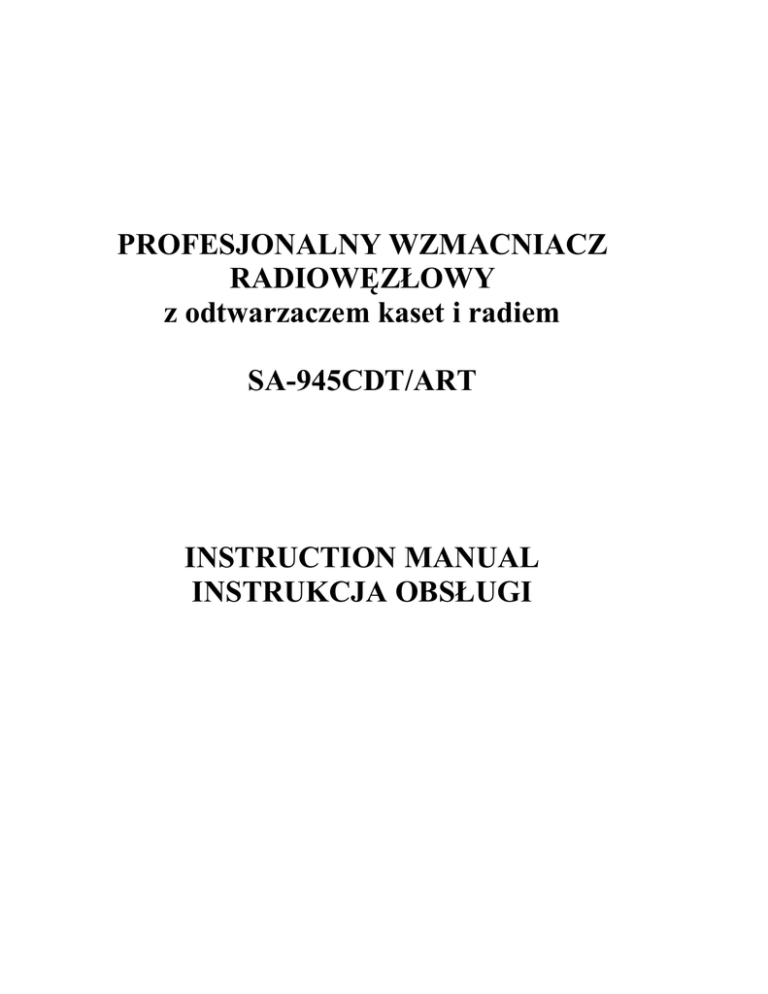 PROFESJONALNY WZMACNIACZ
RADIOWĘZŁOWY
z odtwarzaczem kaset i radiem

SA-945CDT/ART

INSTRUCTION MANUAL
INSTRUKCJA OBSŁUGI